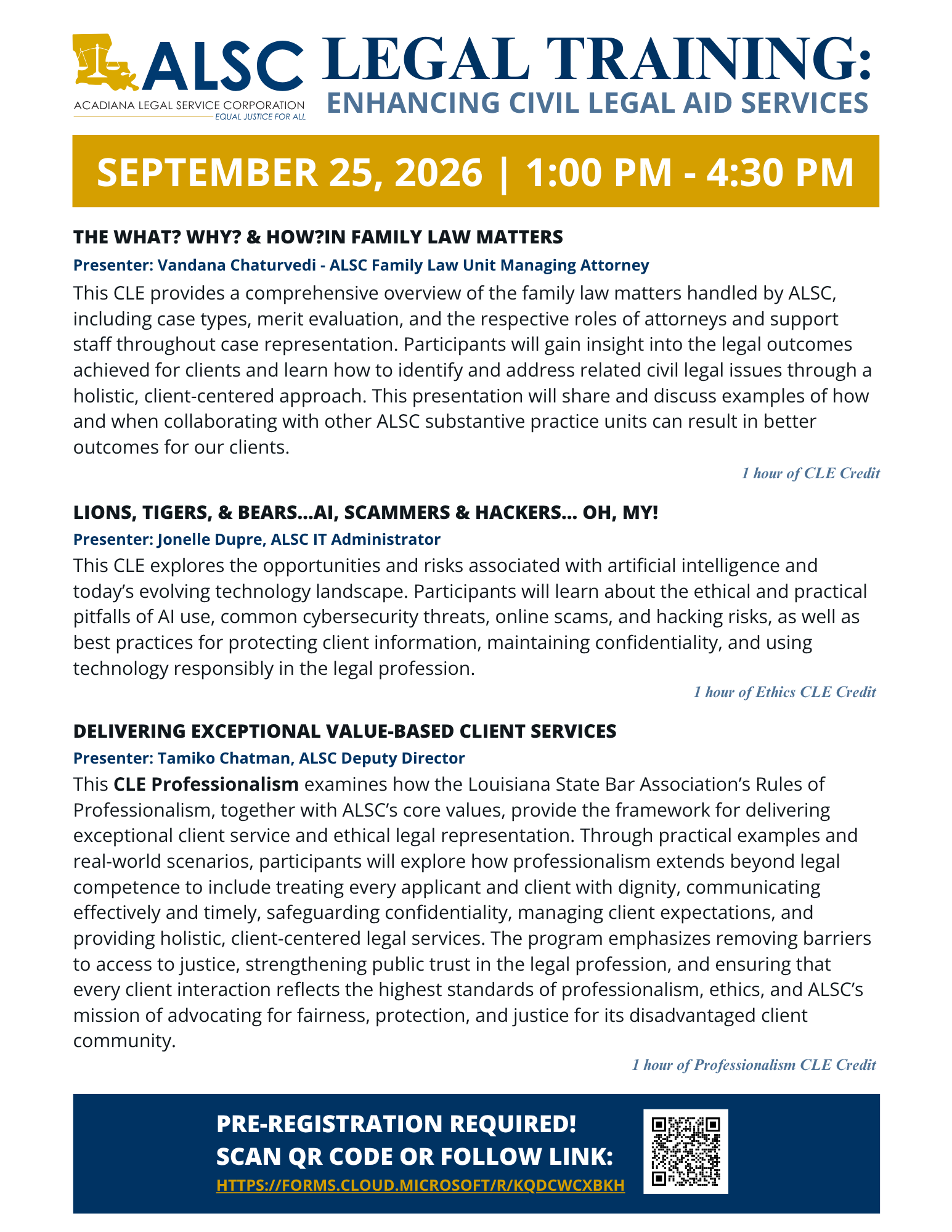 ALSC
ACADIANA LEGAL SERVICE CORPORATION
EQUAL JUSTICE FOR ALL

LEGAL TRAINING:
ENHANCING CIVIL LEGAL AID SERVICES

SEPTEMBER 25, 2026 | 1:00 PM - 4:30 PM

THE WHAT? WHY? & HOW?IN FAMILY LAW MATTERS

Presenter: Vandana Chaturvedi - ALSC Family Law Unit Managing Attorney

This CLE provides a comprehensive overview of the family law matters handled by ALSC, including case types, merit evaluation, and the respective roles of attorneys and support staff throughout case representation. Participants will gain insight into the legal outcomes achieved for clients and learn how to identify and address related civil legal issues through a holistic, client-centered approach. This presentation will share and discuss examples of how and when collaborating with other ALSC substantive practice units can result in better outcomes for our clients.

1 hour of CLE Credit

LIONS, TIGERS, & BEARS...AI, SCAMMERS & HACKERS... OH, MY!

Presenter: Jonelle Dupre, ALSC IT Administrator

This CLE explores the opportunities and risks associated with artificial intelligence and today's evolving technology landscape. Participants will learn about the ethical and practical pitfalls of AI use, common cybersecurity threats, online scams, and hacking risks, as well as best practices for protecting client information, maintaining confidentiality, and using technology responsibly in the legal profession.

1 hour of Ethics CLE Credit

DELIVERING EXCEPTIONAL VALUE-BASED CLIENT SERVICES

Presenter: Tamiko Chatman, ALSC Deputy Director

This CLE Professionalism examines how the Louisiana State Bar Association's Rules of Professionalism, together with ALSC's core values, provide the framework for delivering exceptional client service and ethical legal representation. Through practical examples and real-world scenarios, participants will explore how professionalism extends beyond legal competence to include treating every applicant and client with dignity, communicating effectively and timely, safeguarding confidentiality, managing client expectations, and providing holistic, client-centered legal services. The program emphasizes removing barriers to access to justice, strengthening public trust in the legal profession, and ensuring that every client interaction reflects the highest standards of professionalism, ethics, and ALSC's mission of advocating for fairness, protection, and justice for its disadvantaged client community.

1 hour of Professionalism CLE Credit

PRE-REGISTRATION REQUIRED!
SCAN QR CODE OR FOLLOW LINK:
HTTPS://FORMS.CLOUD.MICROSOFT/R/KQDCWCXBKH